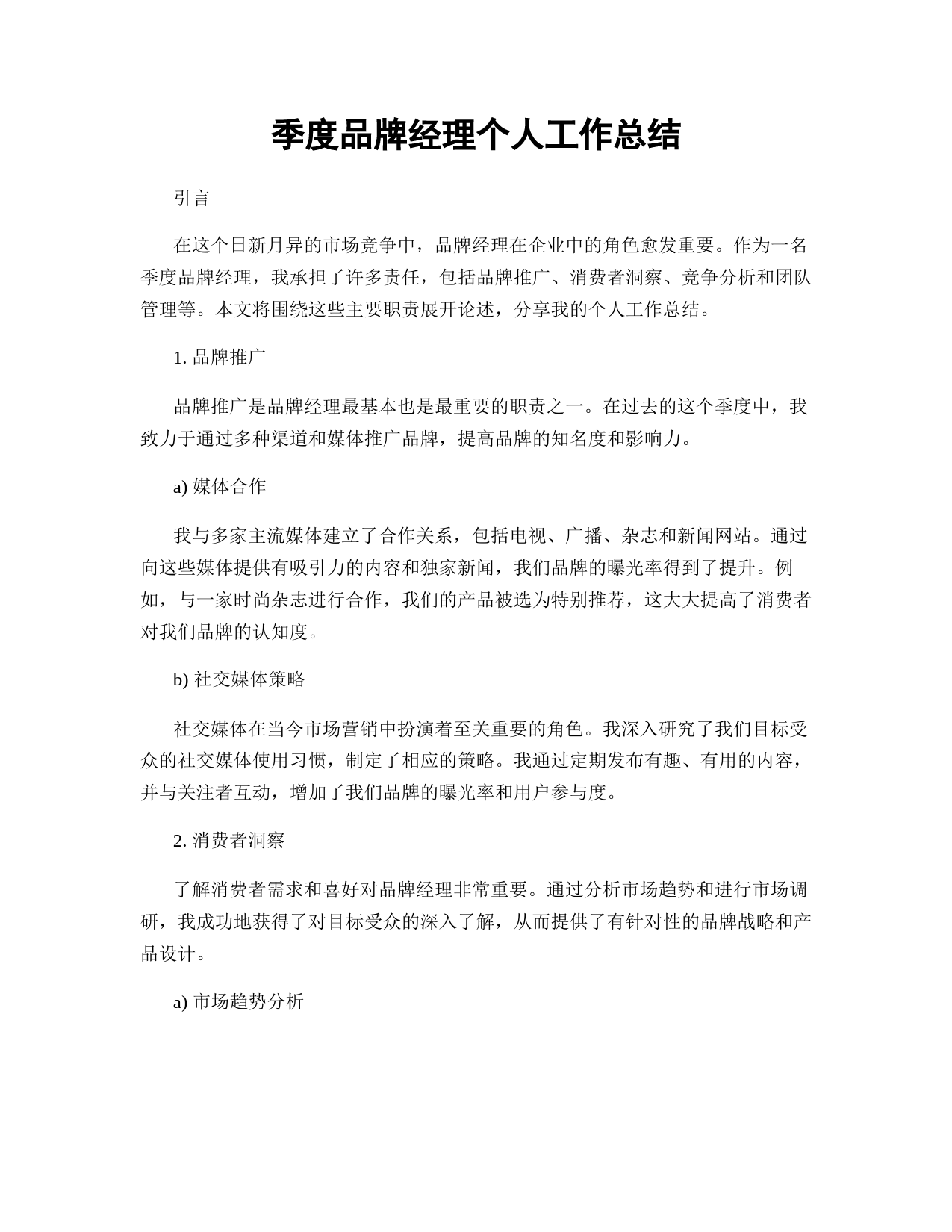 季度品牌经理个人工作总结

引言

在这个日新月异的市场竞争中，品牌经理在企业中的角色愈发重要。作为一名季度品牌经理，我承担了许多责任，包括品牌推广、消费者洞察、竞争分析和团队管理等。本文将围绕这些主要职责展开论述，分享我的个人工作总结。

1. 品牌推广

品牌推广是品牌经理最基本也是最重要的职责之一。在过去的这个季度中，我致力于通过多种渠道和媒体推广品牌，提高品牌的知名度和影响力。

a) 媒体合作

我与多家主流媒体建立了合作关系，包括电视、广播、杂志和新闻网站。通过向这些媒体提供有吸引力的内容和独家新闻，我们品牌的曝光率得到了提升。例如，与一家时尚杂志进行合作，我们的产品被选为特别推荐，这大大提高了消费者对我们品牌的认知度。

b) 社交媒体策略

社交媒体在当今市场营销中扮演着至关重要的角色。我深入研究了我们目标受众的社交媒体使用习惯，制定了相应的策略。我通过定期发布有趣、有用的内容，并与关注者互动，增加了我们品牌的曝光率和用户参与度。

2. 消费者洞察

了解消费者需求和喜好对品牌经理非常重要。通过分析市场趋势和进行市场调研，我成功地获得了对目标受众的深入了解，从而提供了有针对性的品牌战略和产品设计。

a) 市场趋势分析